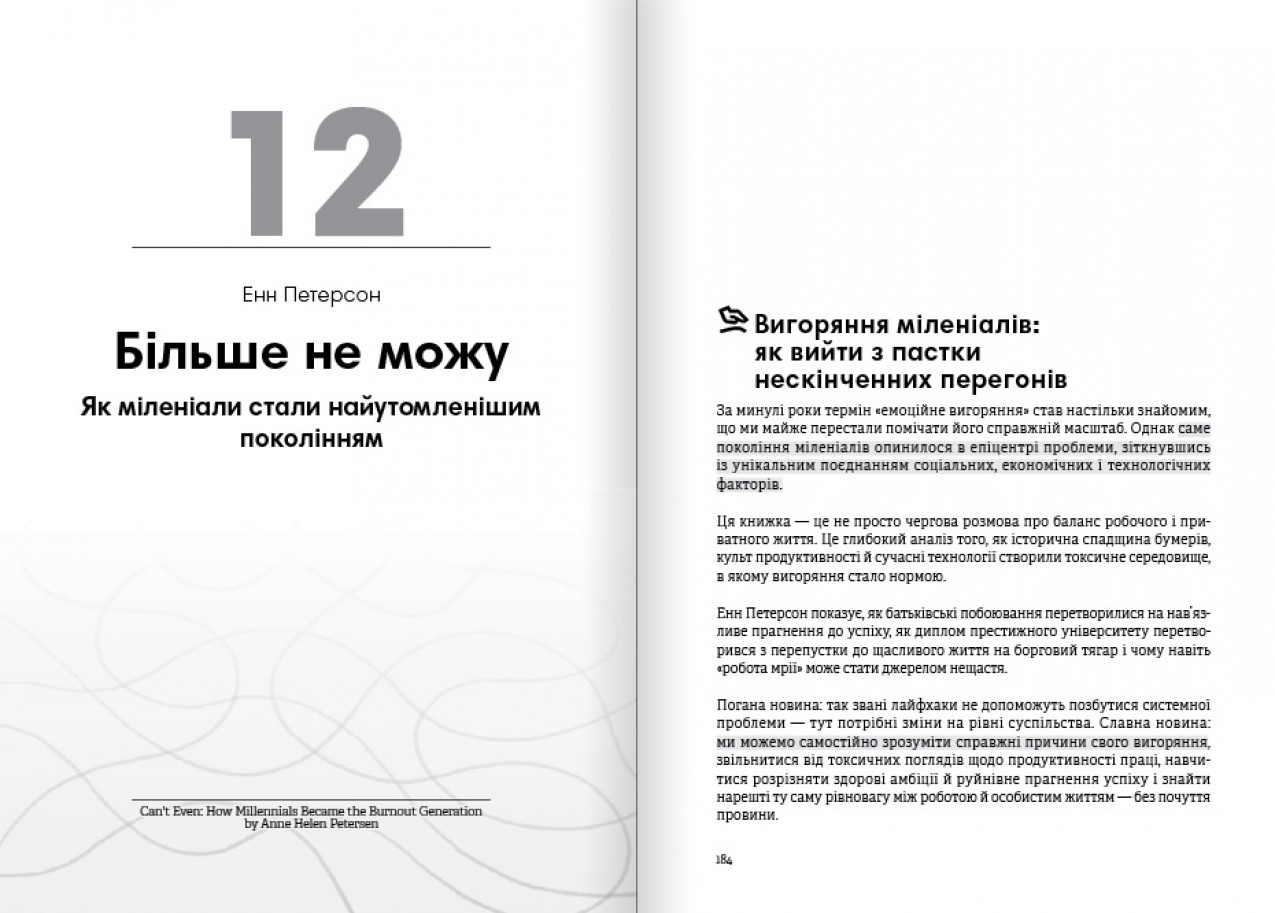 12

Енн Петерсон

Більше не можу

Як міленіали стали найутомленішим поколінням

Can't Even: How Millennials Became the Burnout Generation
by Anne Helen Petersen

Вигоряння міленіалів: як вийти з пастки нескінченних перегонів

За минулі роки термін «емоційне вигоряння» став настільки знайомим, що ми майже перестали помічати його справжній масштаб. Однак саме покоління міленіалів опинилося в епіцентрі проблеми, зіткнувшись із унікальним поєднанням соціальних, економічних і технологічних факторів.

Ця книжка — це не просто чергова розмова про баланс робочого і приватного життя. Це глибокий аналіз того, як історична спадщина бумерів, культ продуктивності й сучасні технології створили токсичне середовище, в якому вигоряння стало нормою.

Енн Петерсон показує, як батьківські побоювання перетворилися на нав'язливе прагнення до успіху, як диплом престижного університету перетворився з перепустки до щасливого життя на борговий тягар і чому навіть «робота мрії» може стати джерелом нещастя.

Погана новина: так звані лайфхаки не допоможуть позбутися системної проблеми — тут потрібні зміни на рівні суспільства. Славна новина: ми можемо самостійно зрозуміти справжні причини свого вигоряння, звільнитися від токсичних поглядів щодо продуктивності праці, навчитися розрізняти здорові амбіції й руйнівне прагнення успіху і знайти нарешті ту саму рівновагу між роботою й особистим життям — без почуття провини.

184